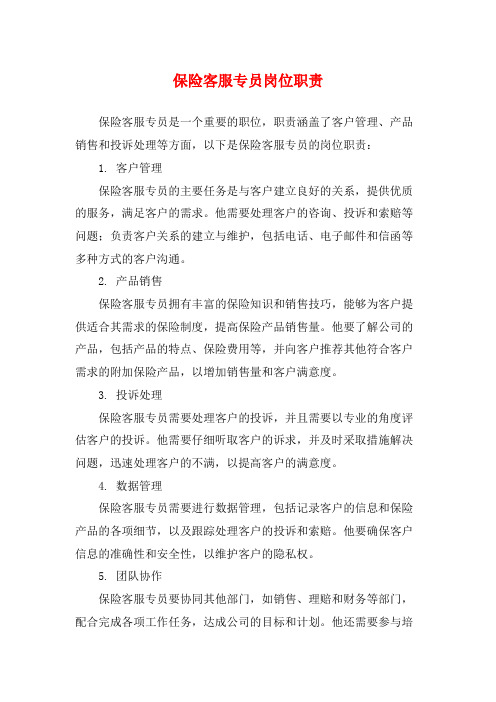 保险客服专员岗位职责

保险客服专员是一个重要的职位，职责涵盖了客户管理、产品销售和投诉处理等方面，以下是保险客服专员的岗位职责：

1. 客户管理

保险客服专员的主要任务是与客户建立良好的关系，提供优质的服务，满足客户的需求。他需要处理客户的咨询、投诉和索赔等问题；负责客户关系的建立与维护，包括电话、电子邮件和信函等多种方式的客户沟通。

2. 产品销售

保险客服专员拥有丰富的保险知识和销售技巧，能够为客户提供适合其需求的保险制度，提高保险产品销售量。他要了解公司的产品，包括产品的特点、保险费用等，并向客户推荐其他符合客户需求的附加保险产品，以增加销售量和客户满意度。

3. 投诉处理

保险客服专员需要处理客户的投诉，并且需要以专业的角度评估客户的投诉。他需要仔细听取客户的诉求，并及时采取措施解决问题，迅速处理客户的不满，以提高客户的满意度。

4. 数据管理

保险客服专员需要进行数据管理，包括记录客户的信息和保险产品的各项细节，以及跟踪处理客户的投诉和索赔。他要确保客户信息的准确性和安全性，以维护客户的隐私权。

5. 团队协作

保险客服专员要协同其他部门，如销售、理赔和财务等部门，配合完成各项工作任务，达成公司的目标和计划。他还需要参与培